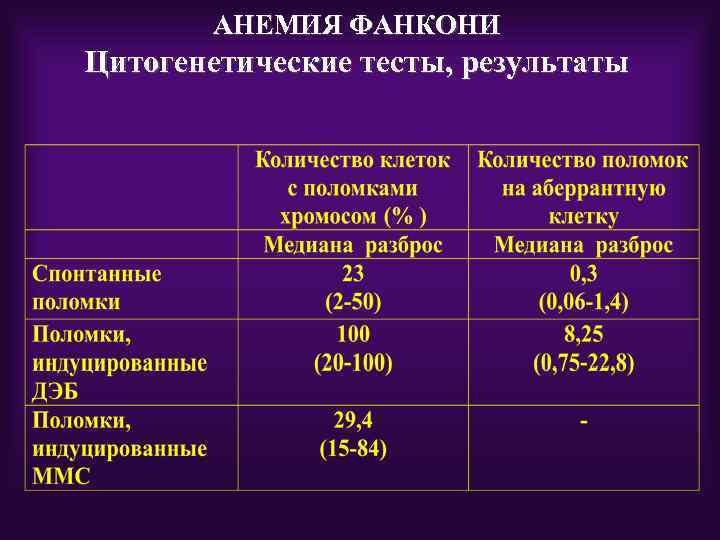 АНЕМИЯ ФАНКОНИ
Цитогенетические тесты, результаты

| | Количество клеток с поломками хромосом (% ) | Количество поломок на аберрантную клетку |
|---|---|---|
| | Медиана разброс | Медиана разброс |
| Спонтанные поломки | 23 (2-50) | 0,3 (0,06-1,4) |
| Поломки, индуцированные ДЭБ | 100 (20-100) | 8,25 (0,75-22,8) |
| Поломки, индуцированные ММС | 29,4 (15-84) | - |